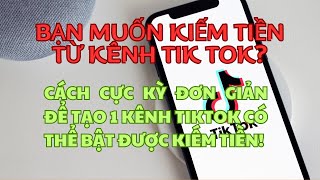 BẠN MUỐN KIẾM TIỀN TỪ KÊNH TIK TOK?

CÁCH CỰC KỲ ĐƠN GIẢN ĐỂ TẠO 1 KÊNH TIKTOK CÓ THỂ BẬT ĐƯỢC KIẾM TIỀN!

TikTok